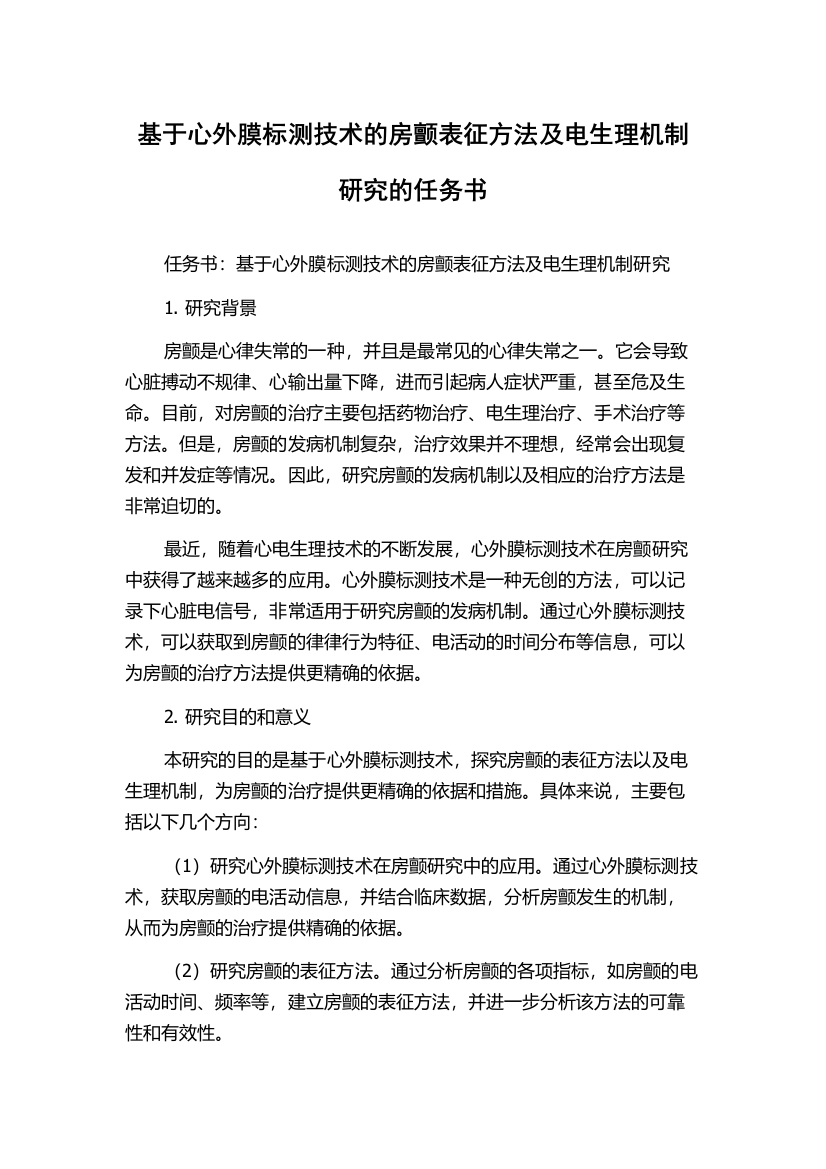 基于心外膜标测技术的房颤表征方法及电生理机制研究的任务书

任务书：基于心外膜标测技术的房颤表征方法及电生理机制研究

1. 研究背景

房颤是心律失常的一种，并且是最常见的心律失常之一。它会导致心脏搏动不规律、心输出量下降，进而引起病人症状严重，甚至危及生命。目前，对房颤的治疗主要包括药物治疗、电生理治疗、手术治疗等方法。但是，房颤的发病机制复杂，治疗效果并不理想，经常会出现复发和并发症等情况。因此，研究房颤的发病机制以及相应的治疗方法是非常迫切的。

最近，随着心电生理技术的不断发展，心外膜标测技术在房颤研究中获得了越来越多的应用。心外膜标测技术是一种无创的方法，可以记录下心脏电信号，非常适用于研究房颤的发病机制。通过心外膜标测技术，可以获取到房颤的律律行为特征、电活动的时间分布等信息，可以为房颤的治疗方法提供更精确的依据。

2. 研究目的和意义

本研究的目的是基于心外膜标测技术，探究房颤的表征方法以及电生理机制，为房颤的治疗提供更精确的依据和措施。具体来说，主要包括以下几个方向：

（1）研究心外膜标测技术在房颤研究中的应用。通过心外膜标测技术，获取房颤的电活动信息，并结合临床数据，分析房颤发生的机制，从而为房颤的治疗提供精确的依据。

（2）研究房颤的表征方法。通过分析房颤的各项指标，如房颤的电活动时间、频率等，建立房颤的表征方法，并进一步分析该方法的可靠性和有效性。